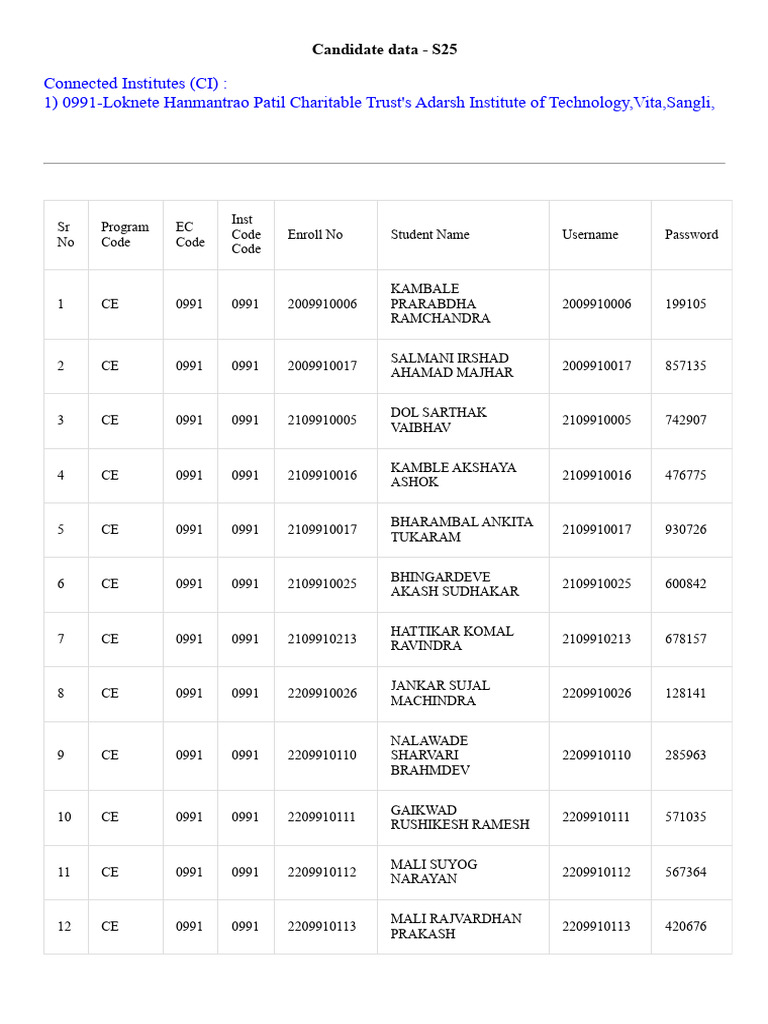 Candidate data - S25

Connected Institutes (CI) :
1) 0991-Loknete Hanmantrao Patil Charitable Trust's Adarsh Institute of Technology,Vita,Sangli,

| Sr No | Program Code | EC Code | Inst Code Code | Enroll No | Student Name | Username | Password |
|---|---|---|---|---|---|---|---|
| 1 | CE | 0991 | 0991 | 2009910006 | KAMBALE PRARABDHA RAMCHANDRA | 2009910006 | 199105 |
| 2 | CE | 0991 | 0991 | 2009910017 | SALMANI IRSHAD AHAMAD MAJHAR | 2009910017 | 857135 |
| 3 | CE | 0991 | 0991 | 2109910005 | DOL SARTHAK VAIBHAV | 2109910005 | 742907 |
| 4 | CE | 0991 | 0991 | 2109910016 | KAMBLE AKSHAYA ASHOK | 2109910016 | 476775 |
| 5 | CE | 0991 | 0991 | 2109910017 | BHARAMBAL ANKITA TUKARAM | 2109910017 | 930726 |
| 6 | CE | 0991 | 0991 | 2109910025 | BHINGARDEVE AKASH SUDHAKAR | 2109910025 | 600842 |
| 7 | CE | 0991 | 0991 | 2109910213 | HATTIKAR KOMAL RAVINDRA | 2109910213 | 678157 |
| 8 | CE | 0991 | 0991 | 2209910026 | JANKAR SUJAL MACHINDRA | 2209910026 | 128141 |
| 9 | CE | 0991 | 0991 | 2209910110 | NALAWADE SHARVARI BRAHMDEV | 2209910110 | 285963 |
| 10 | CE | 0991 | 0991 | 2209910111 | GAIKWAD RUSHIKESH RAMESH | 2209910111 | 571035 |
| 11 | CE | 0991 | 0991 | 2209910112 | MALI SUYOG NARAYAN | 2209910112 | 567364 |
| 12 | CE | 0991 | 0991 | 2209910113 | MALI RAJVARDHAN PRAKASH | 2209910113 | 420676 |